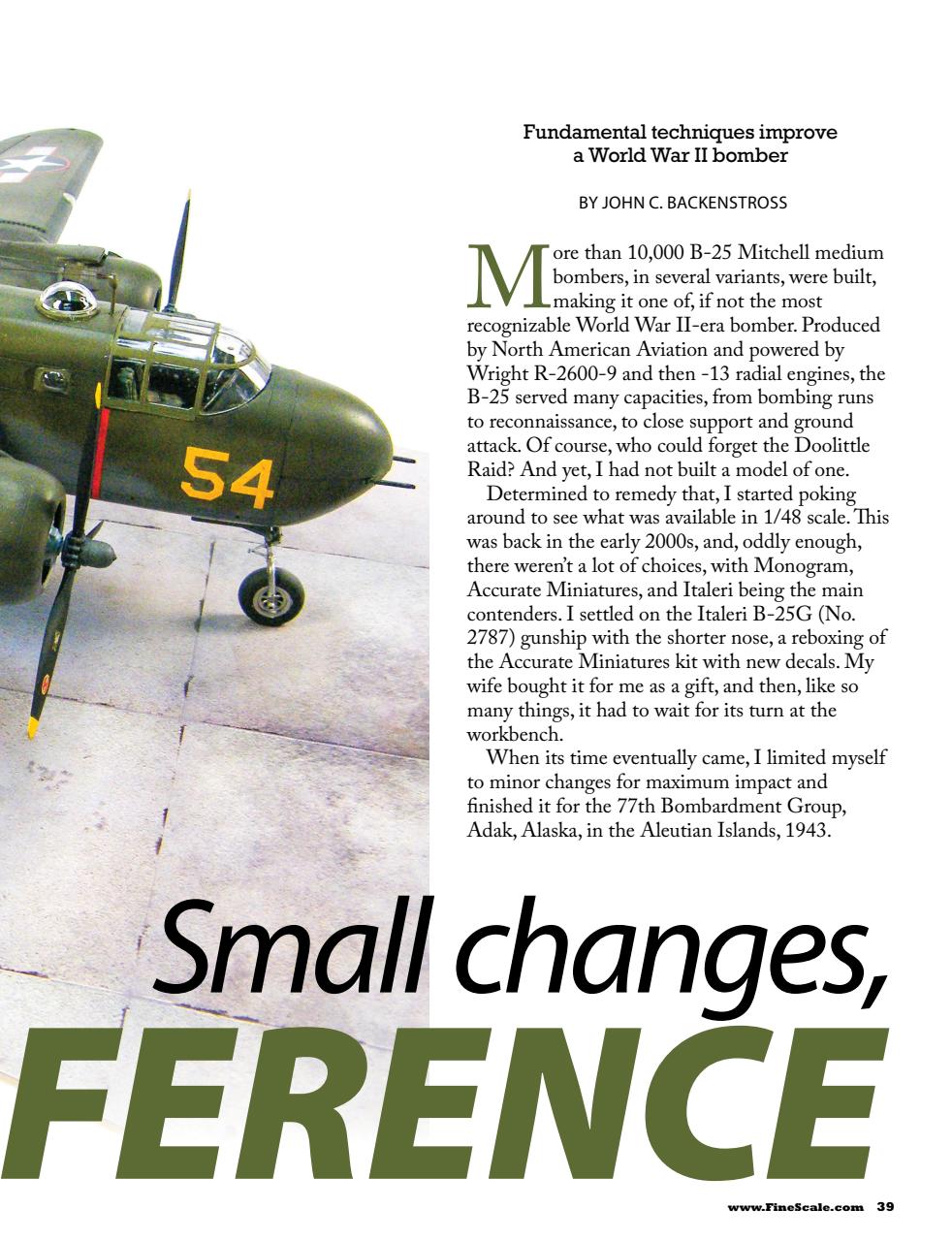 Fundamental techniques improve a World War II bomber

BY JOHN C. BACKENSTROSS

More than 10,000 B-25 Mitchell medium bombers, in several variants, were built, making it one of, if not the most recognizable World War II-era bomber. Produced by North American Aviation and powered by Wright R-2600-9 and then -13 radial engines, the B-25 served many capacities, from bombing runs to reconnaissance, to close support and ground attack. Of course, who could forget the Doolittle Raid? And yet, I had not built a model of one.

Determined to remedy that, I started poking around to see what was available in 1/48 scale. This was back in the early 2000s, and, oddly enough, there weren't a lot of choices, with Monogram, Accurate Miniatures, and Italeri being the main contenders. I settled on the Italeri B-25G (No. 2787) gunship with the shorter nose, a reboxing of the Accurate Miniatures kit with new decals. My wife bought it for me as a gift, and then, like so many things, it had to wait for its turn at the workbench.

When its time eventually came, I limited myself to minor changes for maximum impact and finished it for the 77th Bombardment Group, Adak, Alaska, in the Aleutian Islands, 1943.

54

Small changes,

FERENCE

www.FineScale.com 39